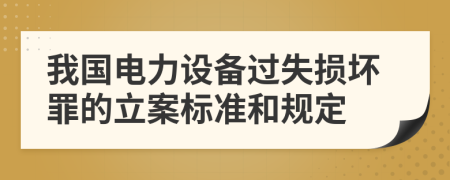 我国电力设备过失损坏罪的立案标准和规定